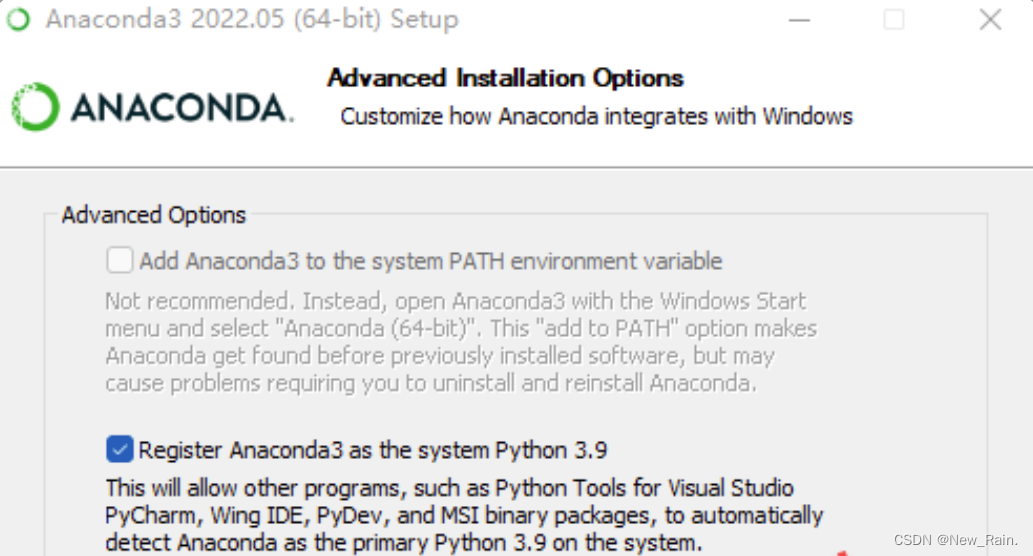 Anaconda3 2022.05 (64-bit) Setup

ANACONDA.

Advanced Installation Options

Customize how Anaconda integrates with Windows

Advanced Options

Add Anaconda3 to the system PATH environment variable

Not recommended. Instead, open Anaconda3 with the Windows Start menu and select "Anaconda (64-bit)". This "add to PATH" option makes Anaconda get found before previously installed software, but may cause problems requiring you to uninstall and reinstall Anaconda.

Register Anaconda3 as the system Python 3.9

This will allow other programs, such as Python Tools for Visual Studio PyCharm, Wing IDE, PyDev, and MSI binary packages, to automatically detect Anaconda as the primary Python 3.9 on the system.

CSDN @New_Rain.